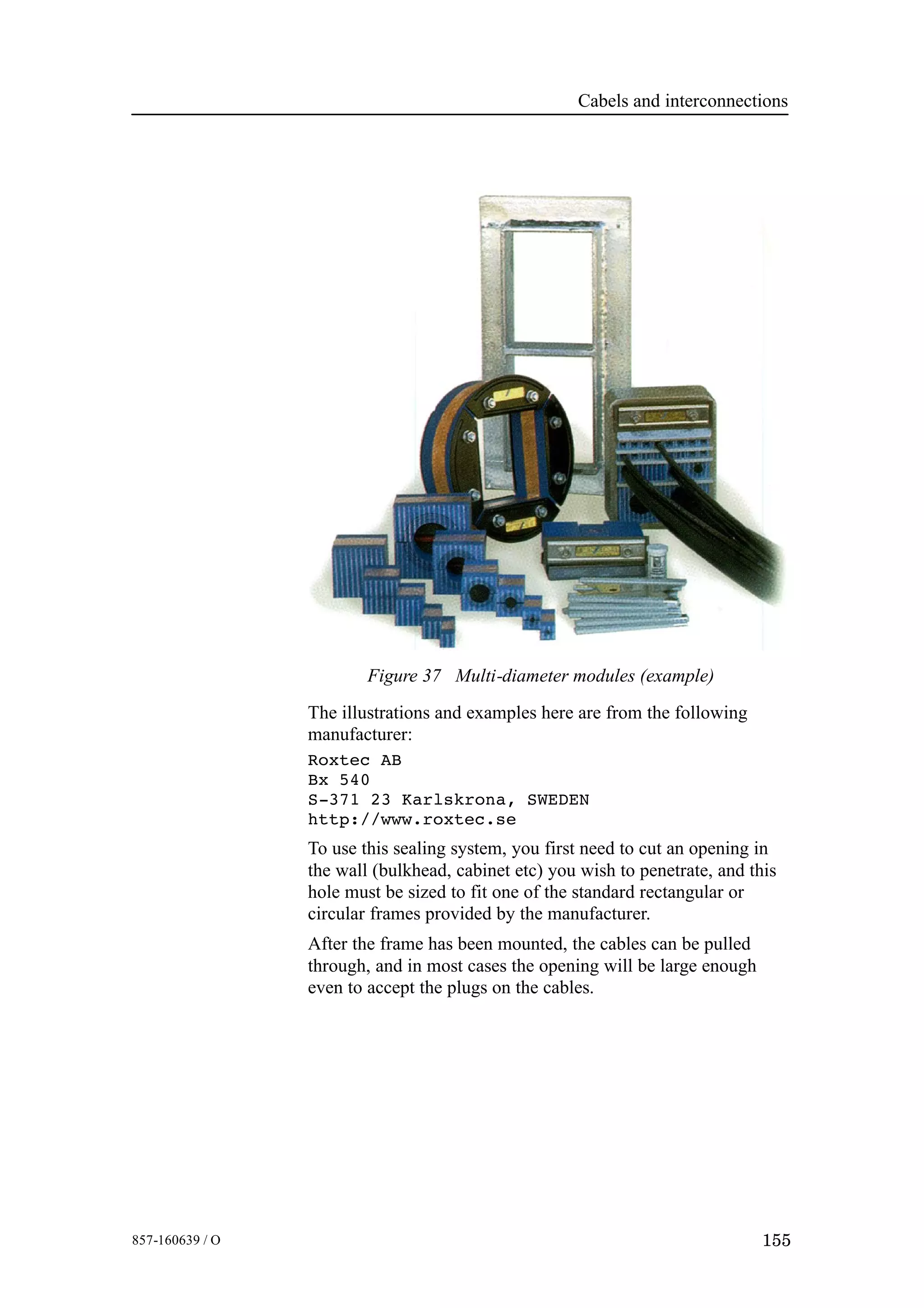 Cabels and interconnections

Figure 37 Multi-diameter modules (example)

The illustrations and examples here are from the following manufacturer:

Roxtec AB
Bx 540
S-371 23 Karlskrona, SWEDEN
http://www.roxtec.se

To use this sealing system, you first need to cut an opening in the wall (bulkhead, cabinet etc) you wish to penetrate, and this hole must be sized to fit one of the standard rectangular or circular frames provided by the manufacturer.

After the frame has been mounted, the cables can be pulled through, and in most cases the opening will be large enough even to accept the plugs on the cables.

857-160639 / O

155